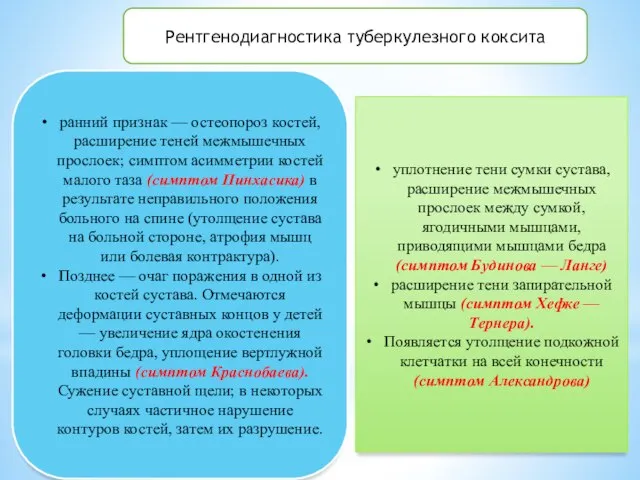 Рентгенодиагностика туберкулезного коксита

• ранний признак — остеопороз костей, расширение теней межмышечных прослоек; симптом асимметрии костей малого таза (симптом Пинхасика) в результате неправильного положения больного на спине (утолщение сустава на больной стороне, атрофия мышц или болевая контрактура).
• Позднее — очаг поражения в одной из костей сустава. Отмечаются деформации суставных концов у детей — увеличение ядра окостенения головки бедра, уплощение вертлужной впадины (симптом Краснобаева). Сужение суставной щели; в некоторых случаях частичное нарушение контуров костей, затем их разрушение.

• уплотнение тени сумки сустава, расширение межмышечных прослоек между сумкой, ягодичными мышцами, приводящими мышцами бедра (симптом Будинова — Ланге)
• расширение тени запирательной мышцы (симптом Хефке — Тернера).
• Появляется утолщение подкожной клетчатки на всей конечности (симптом Александрова)